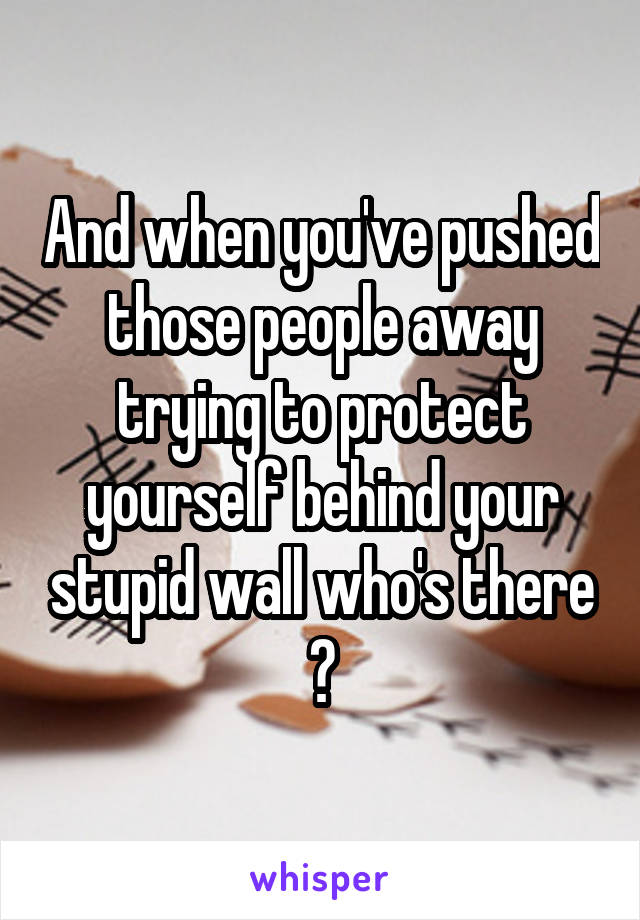 And when you've pushed those people away trying to protect yourself behind your stupid wall who's there ?

whisper